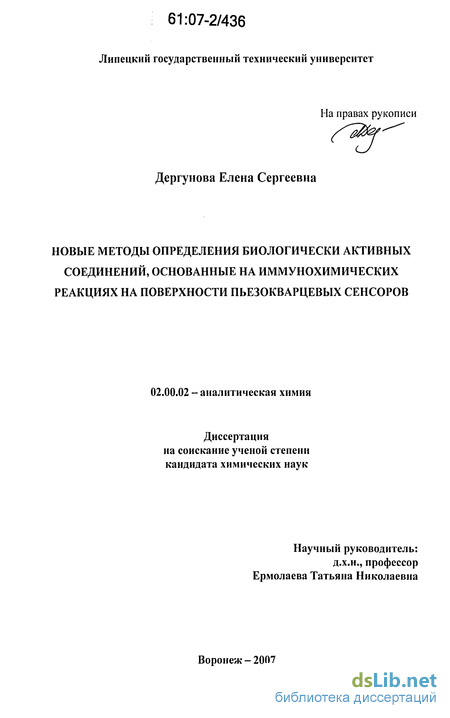 61:07-2/436

Липецкий государственный технический университет

На правах рукописи

Дергунова Елена Сергеевна

НОВЫЕ МЕТОДЫ ОПРЕДЕЛЕНИЯ БИОЛОГИЧЕСКИ АКТИВНЫХ СОЕДИНЕНИЙ, ОСНОВАННЫЕ НА ИММУНОХИМИЧЕСКИХ РЕАКЦИЯХ НА ПОВЕРХНОСТИ ПЬЕЗОКВАРЦЕВЫХ СЕНСОРОВ

02.00.02 – аналитическая химия

Диссертация
на соискание ученой степени
кандидата химических наук

Научный руководитель:
д.х.н., профессор
Ермолаева Татьяна Николаевна

Воронеж – 2007

dsLib.net
библиотека диссертаций